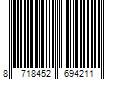 8 718452 694211